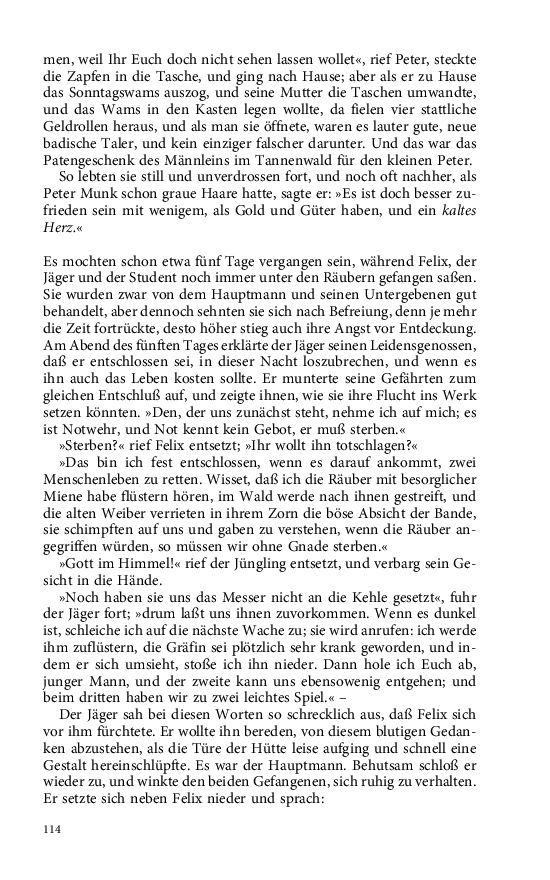 men, weil Ihr Euch doch nicht sehen lassen wollet«, rief Peter, steckte die Zapfen in die Tasche, und ging nach Hause; aber als er zu Hause das Sonntagswams auszog, und seine Mutter die Taschen umwandte, und das Wams in den Kasten legen wollte, da fielen vier stattliche Geldrollen heraus, und als man sie öffnete, waren es lauter gute, neue badische Taler, und kein einziger falscher darunter. Und das war das Patengeschenk des Männleins im Tannenwald für den kleinen Peter.

So lebten sie still und unverdrossen fort, und noch oft nachher, als Peter Munk schon graue Haare hatte, sagte er: »Es ist doch besser zufrieden sein mit wenigem, als Gold und Güter haben, und ein kaltes Herz.«

Es mochten schon etwa fünf Tage vergangen sein, während Felix, der Jäger und der Student noch immer unter den Räubern gefangen saßen. Sie wurden zwar von dem Hauptmann und seinen Untergebenen gut behandelt, aber dennoch sehnten sie sich nach Befreiung, denn je mehr die Zeit fortrückte, desto höher stieg auch ihre Angst vor Entdeckung. Am Abend des fünften Tages erklärte der Jäger seinen Leidensgenossen, daß er entschlossen sei, in dieser Nacht loszubrechen, und wenn es ihn auch das Leben kosten sollte. Er munterte seine Gefährten zum gleichen Entschluß auf, und zeigte ihnen, wie sie ihre Flucht ins Werk setzen könnten. »Den, der uns zunächst steht, nehme ich auf mich; es ist Notwehr, und Not kennt kein Gebot, er muß sterben.«

»Sterben?« rief Felix entsetzt; »Ihr wollt ihn totschlagen?«

»Das bin ich fest entschlossen, wenn es darauf ankommt, zwei Menschenleben zu retten. Wisset, daß ich die Räuber mit besorglicher Miene habe flüstern hören, im Wald werde nach ihnen gestreift, und die alten Weiber verrieten in ihrem Zorn die böse Absicht der Bande, sie schimpften auf uns und gaben zu verstehen, wenn die Räuber angegriffen würden, so müssen wir ohne Gnade sterben.«

»Gott im Himmel!« rief der Jüngling entsetzt, und verbarg sein Gesicht in die Hände.

»Noch haben sie uns das Messer nicht an die Kehle gesetzt«, fuhr der Jäger fort; »drum laßt uns ihnen zuvorkommen. Wenn es dunkel ist, schleiche ich auf die nächste Wache zu; sie wird anrufen: ich werde ihm zuflüstern, die Gräfin sei plötzlich sehr krank geworden, und indem er sich umsieht, stoße ich ihn nieder. Dann hole ich Euch ab, junger Mann, und der zweite kann uns ebensowenig entgehen; und beim dritten haben wir zu zwei leichtes Spiel.« –

Der Jäger sah bei diesen Worten so schrecklich aus, daß Felix sich vor ihm fürchtete. Er wollte ihn bereden, von diesem blutigen Gedanken abzustehen, als die Türe der Hütte leise aufging und schnell eine Gestalt hereinschlüpfte. Es war der Hauptmann. Behutsam schloß er wieder zu, und winkte den beiden Gefangenen, sich ruhig zu verhalten. Er setzte sich neben Felix nieder und sprach:

114